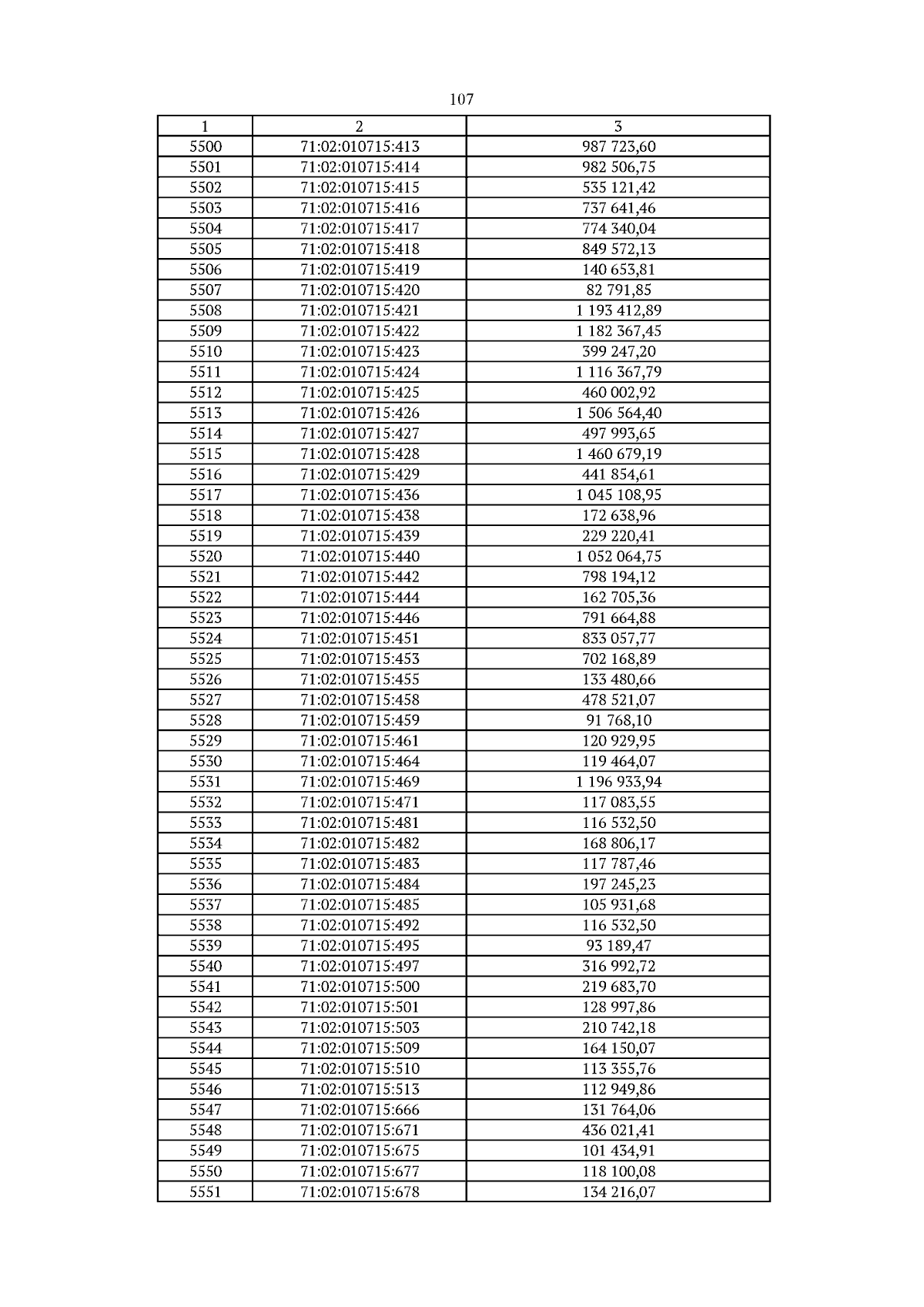 107

| 1 | 2 | 3 |
|---|---|---|
| 5500 | 71:02:010715:413 | 987 723,60 |
| 5501 | 71:02:010715:414 | 982 506,75 |
| 5502 | 71:02:010715:415 | 535 121,42 |
| 5503 | 71:02:010715:416 | 737 641,46 |
| 5504 | 71:02:010715:417 | 774 340,04 |
| 5505 | 71:02:010715:418 | 849 572,13 |
| 5506 | 71:02:010715:419 | 140 653,81 |
| 5507 | 71:02:010715:420 | 82 791,85 |
| 5508 | 71:02:010715:421 | 1 193 412,89 |
| 5509 | 71:02:010715:422 | 1 182 367,45 |
| 5510 | 71:02:010715:423 | 399 247,20 |
| 5511 | 71:02:010715:424 | 1 116 367,79 |
| 5512 | 71:02:010715:425 | 460 002,92 |
| 5513 | 71:02:010715:426 | 1 506 564,40 |
| 5514 | 71:02:010715:427 | 497 993,65 |
| 5515 | 71:02:010715:428 | 1 460 679,19 |
| 5516 | 71:02:010715:429 | 441 854,61 |
| 5517 | 71:02:010715:436 | 1 045 108,95 |
| 5518 | 71:02:010715:438 | 172 638,96 |
| 5519 | 71:02:010715:439 | 229 220,41 |
| 5520 | 71:02:010715:440 | 1 052 064,75 |
| 5521 | 71:02:010715:442 | 798 194,12 |
| 5522 | 71:02:010715:444 | 162 705,36 |
| 5523 | 71:02:010715:446 | 791 664,88 |
| 5524 | 71:02:010715:451 | 833 057,77 |
| 5525 | 71:02:010715:453 | 702 168,89 |
| 5526 | 71:02:010715:455 | 133 480,66 |
| 5527 | 71:02:010715:458 | 478 521,07 |
| 5528 | 71:02:010715:459 | 91 768,10 |
| 5529 | 71:02:010715:461 | 120 929,95 |
| 5530 | 71:02:010715:464 | 119 464,07 |
| 5531 | 71:02:010715:469 | 1 196 933,94 |
| 5532 | 71:02:010715:471 | 117 083,55 |
| 5533 | 71:02:010715:481 | 116 532,50 |
| 5534 | 71:02:010715:482 | 168 806,17 |
| 5535 | 71:02:010715:483 | 117 787,46 |
| 5536 | 71:02:010715:484 | 197 245,23 |
| 5537 | 71:02:010715:485 | 105 931,68 |
| 5538 | 71:02:010715:492 | 116 532,50 |
| 5539 | 71:02:010715:495 | 93 189,47 |
| 5540 | 71:02:010715:497 | 316 992,72 |
| 5541 | 71:02:010715:500 | 219 683,70 |
| 5542 | 71:02:010715:501 | 128 997,86 |
| 5543 | 71:02:010715:503 | 210 742,18 |
| 5544 | 71:02:010715:509 | 164 150,07 |
| 5545 | 71:02:010715:510 | 113 355,76 |
| 5546 | 71:02:010715:513 | 112 949,86 |
| 5547 | 71:02:010715:666 | 131 764,06 |
| 5548 | 71:02:010715:671 | 436 021,41 |
| 5549 | 71:02:010715:675 | 101 434,91 |
| 5550 | 71:02:010715:677 | 118 100,08 |
| 5551 | 71:02:010715:678 | 134 216,07 |